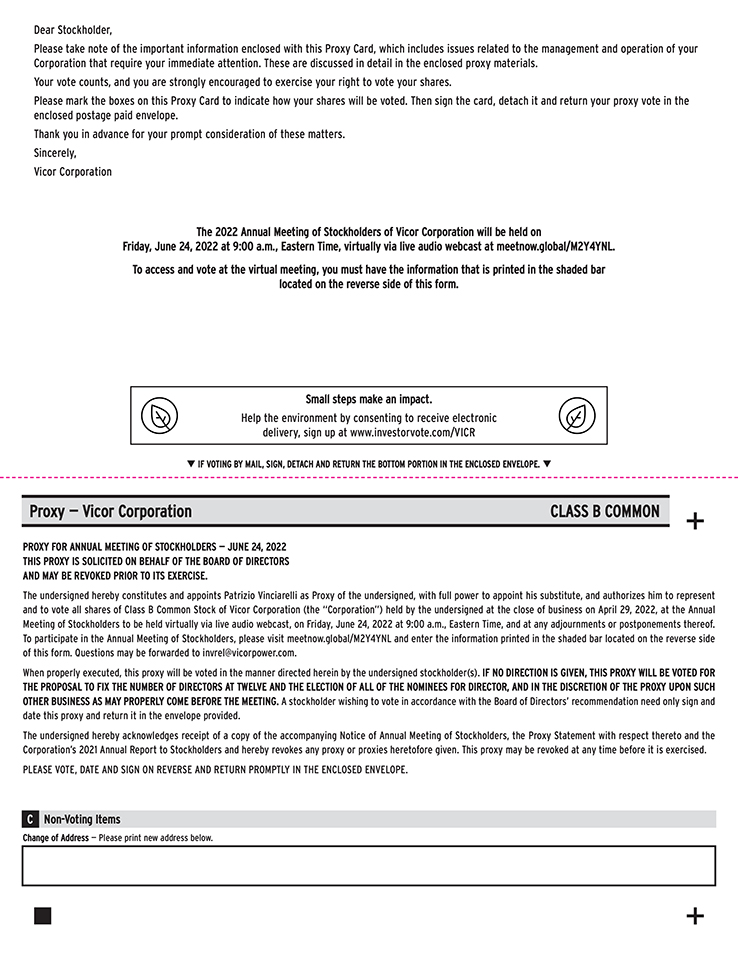 Dear Stockholder,

Please take note of the important information enclosed with this Proxy Card, which includes issues related to the management and operation of your Corporation that require your immediate attention. These are discussed in detail in the enclosed proxy materials.

Your vote counts, and you are strongly encouraged to exercise your right to vote your shares.

Please mark the boxes on this Proxy Card to indicate how your shares will be voted. Then sign the card, detach it and return your proxy vote in the enclosed postage paid envelope.

Thank you in advance for your prompt consideration of these matters.

Sincerely,

Vicor Corporation

The 2022 Annual Meeting of Stockholders of Vicor Corporation will be held on Friday, June 24, 2022 at 9:00 a.m., Eastern Time, virtually via live audio webcast at meetnow.global/M2Y4YNL.

To access and vote at the virtual meeting, you must have the information that is printed in the shaded bar located on the reverse side of this form.

Small steps make an impact.

Help the environment by consenting to receive electronic delivery, sign up at www.investorvote.com/VICR

▼ IF VOTING BY MAIL, SIGN, DETACH AND RETURN THE BOTTOM PORTION IN THE ENCLOSED ENVELOPE. ▼

Proxy — Vicor Corporation

CLASS B COMMON

+

PROXY FOR ANNUAL MEETING OF STOCKHOLDERS — JUNE 24, 2022
THIS PROXY IS SOLICITED ON BEHALF OF THE BOARD OF DIRECTORS
AND MAY BE REVOKED PRIOR TO ITS EXERCISE.

The undersigned hereby constitutes and appoints Patrizio Vinciarelli as Proxy of the undersigned, with full power to appoint his substitute, and authorizes him to represent and to vote all shares of Class B Common Stock of Vicor Corporation (the "Corporation") held by the undersigned at the close of business on April 29, 2022, at the Annual Meeting of Stockholders to be held virtually via live audio webcast, on Friday, June 24, 2022 at 9:00 a.m., Eastern Time, and at any adjournments or postponements thereof. To participate in the Annual Meeting of Stockholders, please visit meetnow.global/M2Y4YNL and enter the information printed in the shaded bar located on the reverse side of this form. Questions may be forwarded to invrel@vicorpower.com.

When properly executed, this proxy will be voted in the manner directed herein by the undersigned stockholder(s). IF NO DIRECTION IS GIVEN, THIS PROXY WILL BE VOTED FOR THE PROPOSAL TO FIX THE NUMBER OF DIRECTORS AT TWELVE AND THE ELECTION OF ALL OF THE NOMINEES FOR DIRECTOR, AND IN THE DISCRETION OF THE PROXY UPON SUCH OTHER BUSINESS AS MAY PROPERLY COME BEFORE THE MEETING. A stockholder wishing to vote in accordance with the Board of Directors' recommendation need only sign and date this proxy and return it in the envelope provided.

The undersigned hereby acknowledges receipt of a copy of the accompanying Notice of Annual Meeting of Stockholders, the Proxy Statement with respect thereto and the Corporation's 2021 Annual Report to Stockholders and hereby revokes any proxy or proxies heretofore given. This proxy may be revoked at any time before it is exercised.

PLEASE VOTE, DATE AND SIGN ON REVERSE AND RETURN PROMPTLY IN THE ENCLOSED ENVELOPE.

C Non-Voting Items

Change of Address — Please print new address below.

+